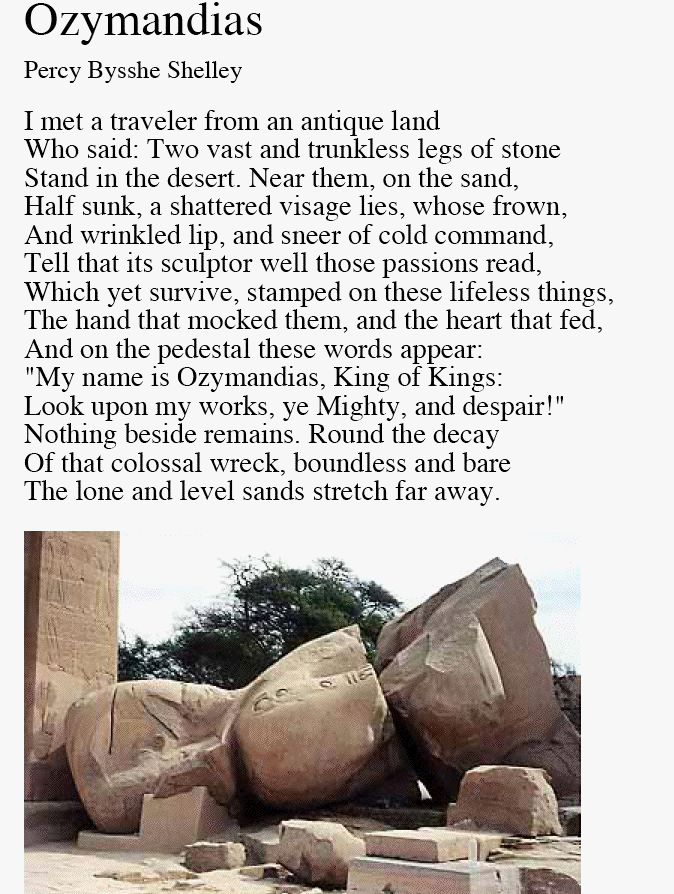 Ozymandias

Percy Bysshe Shelley

I met a traveler from an antique land
Who said: Two vast and trunkless legs of stone
Stand in the desert. Near them, on the sand,
Half sunk, a shattered visage lies, whose frown,
And wrinkled lip, and sneer of cold command,
Tell that its sculptor well those passions read,
Which yet survive, stamped on these lifeless things,
The hand that mocked them, and the heart that fed,
And on the pedestal these words appear:
"My name is Ozymandias, King of Kings:
Look upon my works, ye Mighty, and despair!"
Nothing beside remains. Round the decay
Of that colossal wreck, boundless and bare
The lone and level sands stretch far away.